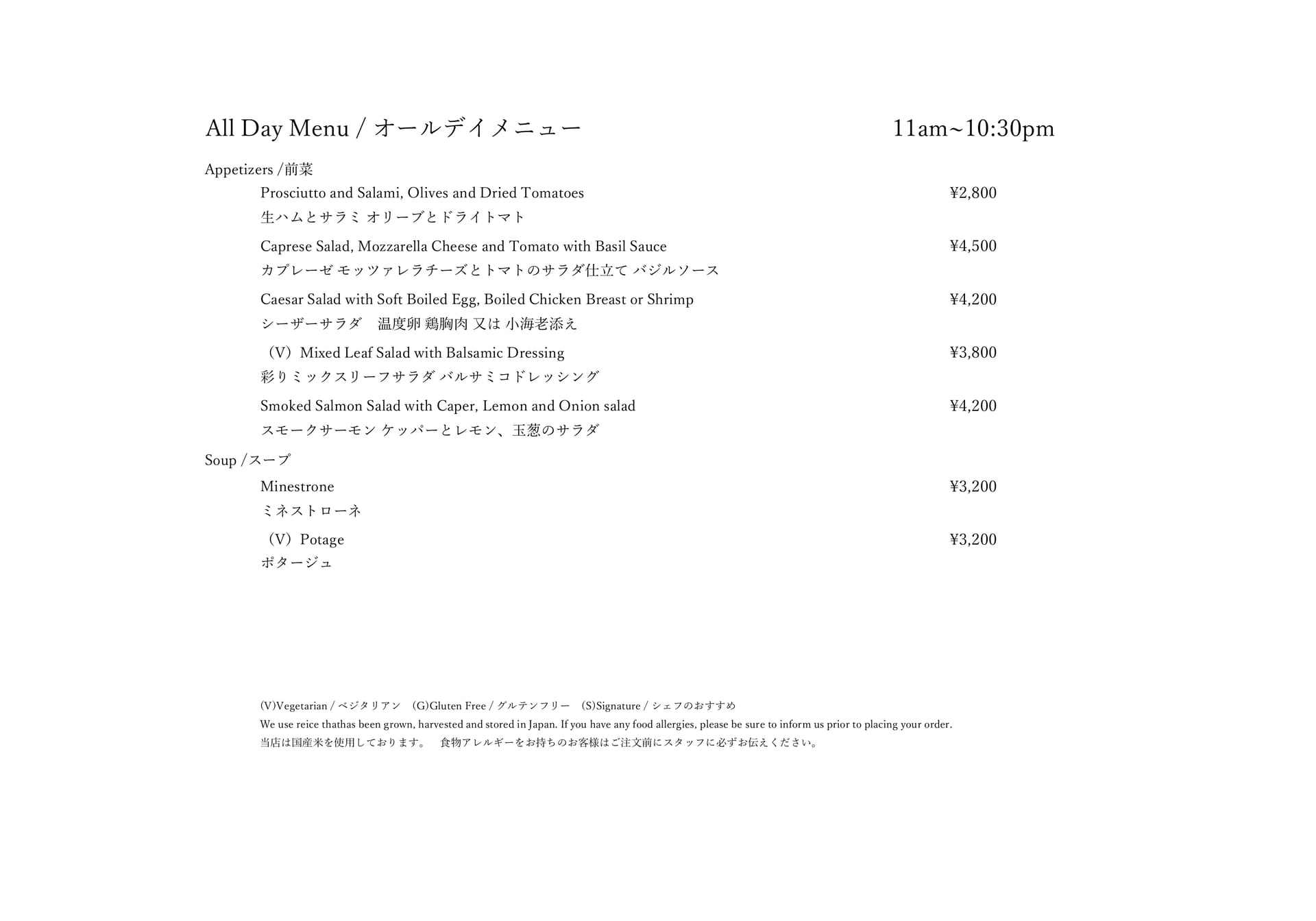 All Day Menu / オールデイメニュー 11am~10:30pm

Appetizers /前菜

Prosciutto and Salami, Olives and Dried Tomatoes ¥2,800
生ハムとサラミ オリーブとドライトマト

Caprese Salad, Mozzarella Cheese and Tomato with Basil Sauce ¥4,500
カプレーゼ モッツァレラチーズとトマトのサラダ仕立て バジルソース

Caesar Salad with Soft Boiled Egg, Boiled Chicken Breast or Shrimp ¥4,200
シーザーサラダ 温度卵 鶏胸肉 又は 小海老添え

（V）Mixed Leaf Salad with Balsamic Dressing ¥3,800
彩りミックスリーフサラダ バルサミコドレッシング

Smoked Salmon Salad with Caper, Lemon and Onion salad ¥4,200
スモークサーモン ケッパーとレモン、玉葱のサラダ

Soup /スープ

Minestrone ¥3,200
ミネストローネ

（V）Potage ¥3,200
ポタージュ

(V)Vegetarian / ベジタリアン (G)Gluten Free / グルテンフリー (S)Signature / シェフのおすすめ
We use reice thathas been grown, harvested and stored in Japan. If you have any food allergies, please be sure to inform us prior to placing your order.
当店は国産米を使用しております。 食物アレルギーをお持ちのお客様はご注文前にスタッフに必ずお伝えください。